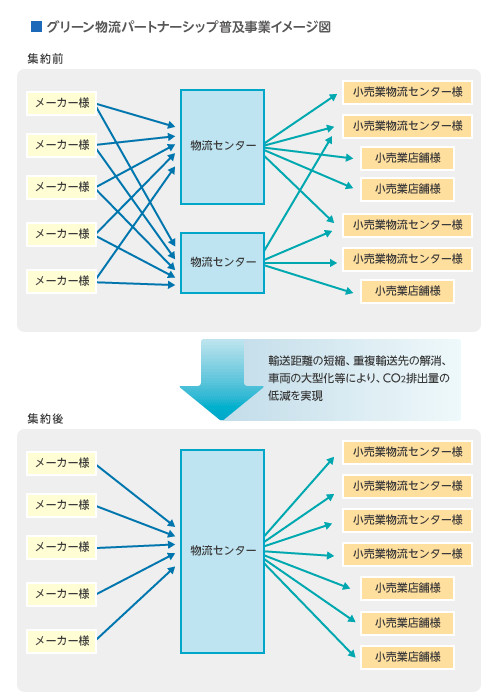 ■ グリーン物流パートナーシップ普及事業イメージ図

集約前

メーカー様
メーカー様
メーカー様
メーカー様
メーカー様

物流センター
物流センター

小売業物流センター様
小売業物流センター様
小売業店舗様
小売業店舗様
小売業物流センター様
小売業物流センター様
小売業店舗様

輸送距離の短縮、重複輸送先の解消、車両の大型化等により、$CO_2$排出量の低減を実現

集約後

メーカー様
メーカー様
メーカー様
メーカー様
メーカー様

物流センター

小売業物流センター様
小売業物流センター様
小売業物流センター様
小売業物流センター様
小売業店舗様
小売業店舗様
小売業店舗様